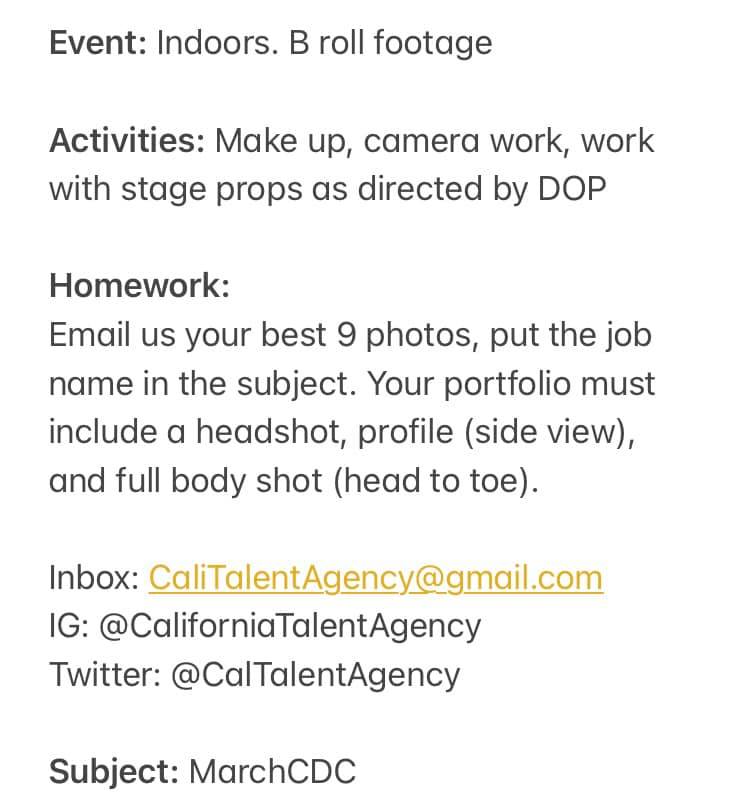 Event: Indoors. B roll footage

Activities: Make up, camera work, work with stage props as directed by DOP

Homework:
Email us your best 9 photos, put the job name in the subject. Your portfolio must include a headshot, profile (side view), and full body shot (head to toe).

Inbox: CaliTalentAgency@gmail.com
IG: @CaliforniaTalentAgency
Twitter: @CalTalentAgency

Subject: MarchCDC